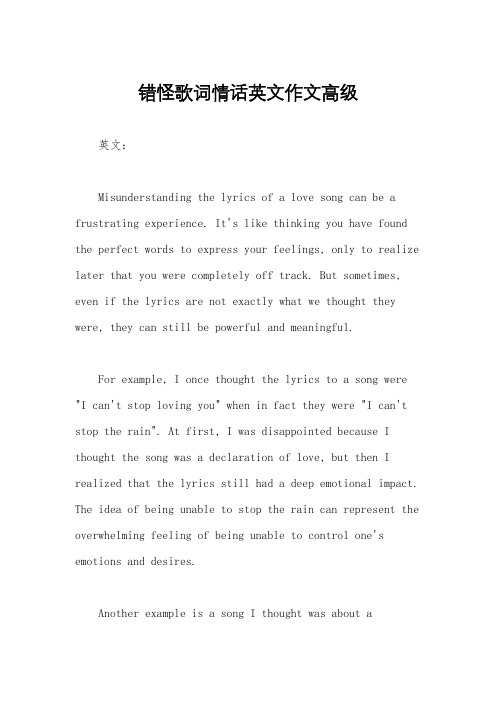 错怪歌词情话英文作文高级

英文：

Misunderstanding the lyrics of a love song can be a frustrating experience. It's like thinking you have found the perfect words to express your feelings, only to realize later that you were completely off track. But sometimes, even if the lyrics are not exactly what we thought they were, they can still be powerful and meaningful.

For example, I once thought the lyrics to a song were "I can't stop loving you" when in fact they were "I can't stop the rain". At first, I was disappointed because I thought the song was a declaration of love, but then I realized that the lyrics still had a deep emotional impact. The idea of being unable to stop the rain can represent the overwhelming feeling of being unable to control one's emotions and desires.

Another example is a song I thought was about a